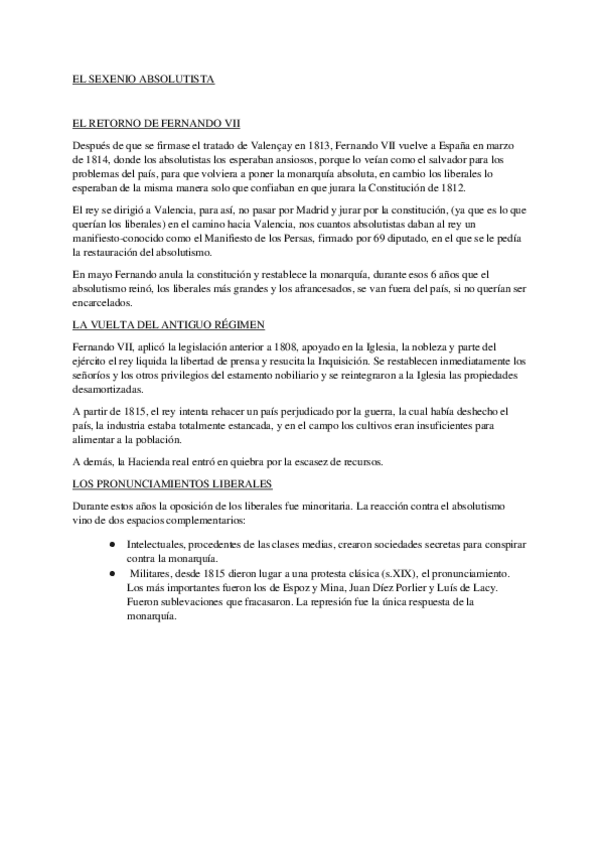 EL SEXENIO ABSOLUTISTA

EL RETORNO DE FERNANDO VII

Después de que se firmase el tratado de Valençay en 1813, Fernando VII vuelve a España en marzo de 1814, donde los absolutistas los esperaban ansiosos, porque lo veían como el salvador para los problemas del país, para que volviera a poner la monarquía absoluta, en cambio los liberales lo esperaban de la misma manera solo que confiaban en que jurara la Constitución de 1812.

El rey se dirigió a Valencia, para así, no pasar por Madrid y jurar por la constitución, (ya que es lo que querían los liberales) en el camino hacia Valencia, nos cuantos absolutistas daban al rey un manifiesto-conocido como el Manifiesto de los Persas, firmado por 69 diputado, en el que se le pedía la restauración del absolutismo.

En mayo Fernando anula la constitución y restablece la monarquía, durante esos 6 años que el absolutismo reinó, los liberales más grandes y los afrancesados, se van fuera del país, si no querían ser encarcelados.

LA VUELTA DEL ANTIGUO RÉGIMEN

Fernando VII, aplicó la legislación anterior a 1808, apoyado en la Iglesia, la nobleza y parte del ejército el rey liquida la libertad de prensa y resucita la Inquisición. Se restablecen inmediatamente los señoríos y los otros privilegios del estamento nobiliario y se reintegraron a la Iglesia las propiedades desamortizadas.

A partir de 1815, el rey intenta rehacer un país perjudicado por la guerra, la cual había deshecho el país, la industria estaba totalmente estancada, y en el campo los cultivos eran insuficientes para alimentar a la población.

A demás, la Hacienda real entró en quiebra por la escasez de recursos.

LOS PRONUNCIAMIENTOS LIBERALES

Durante estos años la oposición de los liberales fue minoritaria. La reacción contra el absolutismo vino de dos espacios complementarios:

● Intelectuales, procedentes de las clases medias, crearon sociedades secretas para conspirar contra la monarquía.
● Militares, desde 1815 dieron lugar a una protesta clásica (s.XIX), el pronunciamiento. Los más importantes fueron los de Espoz y Mina, Juan Díez Porlier y Luís de Lacy. Fueron sublevaciones que fracasaron. La represión fue la única respuesta de la monarquía.